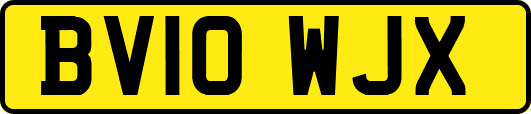 BV10 WJX